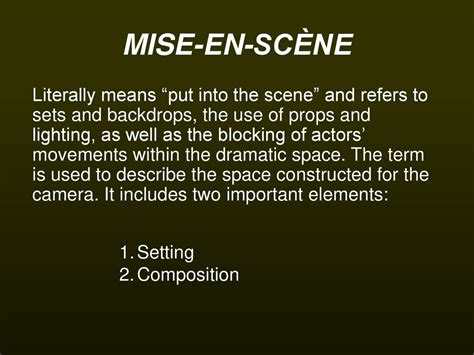 MISE-EN-SCÈNE

Literally means “put into the scene” and refers to sets and backdrops, the use of props and lighting, as well as the blocking of actors’ movements within the dramatic space. The term is used to describe the space constructed for the camera. It includes two important elements:

1. Setting
2. Composition